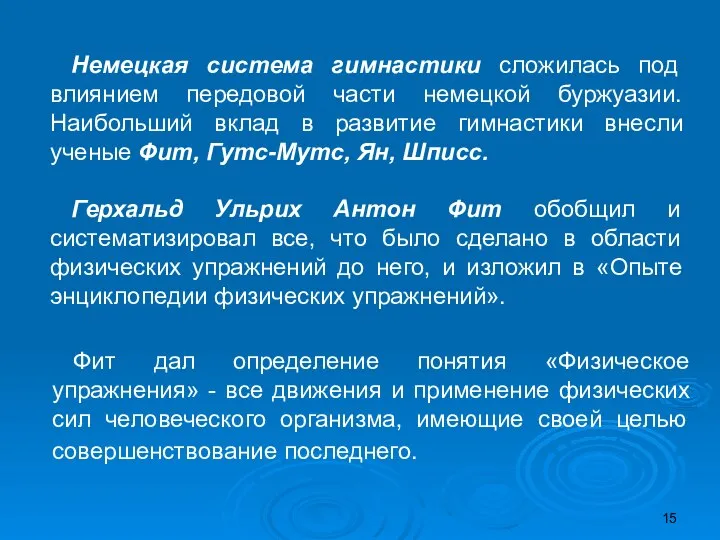 Немецкая система гимнастики сложилась под влиянием передовой части немецкой буржуазии. Наибольший вклад в развитие гимнастики внесли ученые Фит, Гутс-Мутс, Ян, Шписс.

Герхальд Ульрих Антон Фит обобщил и систематизировал все, что было сделано в области физических упражнений до него, и изложил в «Опыте энциклопедии физических упражнений».

Фит дал определение понятия «Физическое упражнения» - все движения и применение физических сил человеческого организма, имеющие своей целью совершенствование последнего.

15